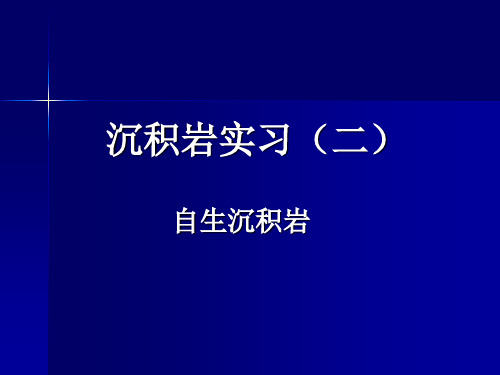 沉积岩实习（二）

自生沉积岩